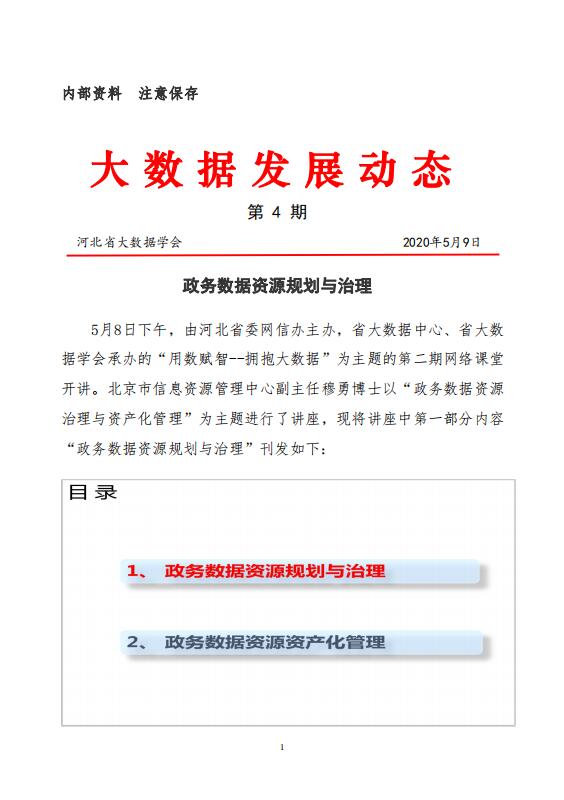 内部资料 注意保存

大数据发展动态

第 4 期

河北省大数据学会 2020年5月9日

政务数据资源规划与治理

5月8日下午，由河北省委网信办主办，省大数据中心、省大数据学会承办的“用数赋智--拥抱大数据”为主题的第二期网络课堂开讲。北京市信息资源管理中心副主任穆勇博士以“政务数据资源治理与资产化管理”为主题进行了讲座，现将讲座中第一部分内容“政务数据资源规划与治理”刊发如下：

目录

1、 政务数据资源规划与治理

2、 政务数据资源资产化管理

1